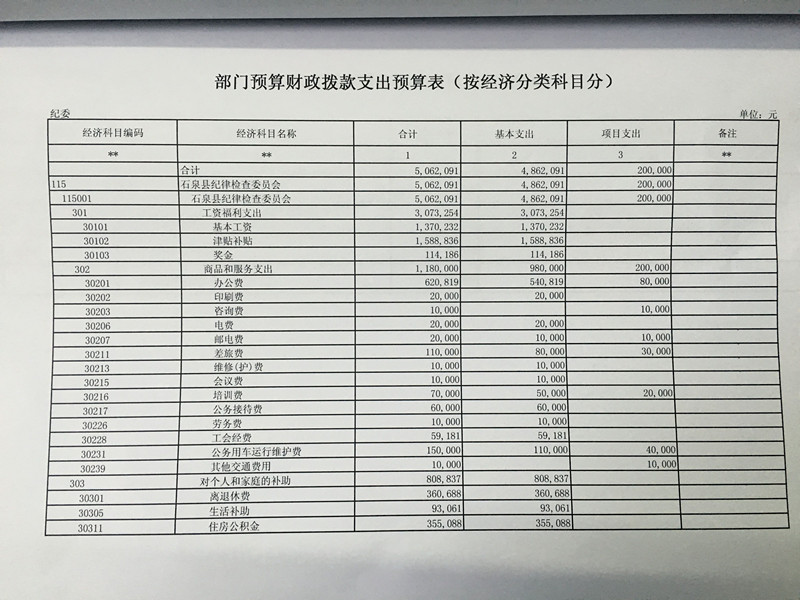 部门预算财政拨款支出预算表（按经济分类科目分）

纪委

单位：元

| 经济科目编码 | 经济科目名称 | 合计 | 基本支出 | 项目支出 | 备注 |
|---|---|---|---|---|---|
| ** | ** | 1 | 2 | 3 | ** |
| | 合计 | 5,062,091 | 4,862,091 | 200,000 | |
| 115 | 石泉县纪律检查委员会 | 5,062,091 | 4,862,091 | 200,000 | |
| 115001 | 石泉县纪律检查委员会 | 5,062,091 | 4,862,091 | 200,000 | |
| 301 | 工资福利支出 | 3,073,254 | 3,073,254 | | |
| 30101 | 基本工资 | 1,370,232 | 1,370,232 | | |
| 30102 | 津贴补贴 | 1,588,836 | 1,588,836 | | |
| 30103 | 奖金 | 114,186 | 114,186 | | |
| 302 | 商品和服务支出 | 1,180,000 | 980,000 | 200,000 | |
| 30201 | 办公费 | 620,819 | 540,819 | 80,000 | |
| 30202 | 印刷费 | 20,000 | 20,000 | | |
| 30203 | 咨询费 | 10,000 | | 10,000 | |
| 30206 | 电费 | 20,000 | 20,000 | | |
| 30207 | 邮电费 | 20,000 | 10,000 | 10,000 | |
| 30211 | 差旅费 | 110,000 | 80,000 | 30,000 | |
| 30213 | 维修(护)费 | 10,000 | 10,000 | | |
| 30215 | 会议费 | 10,000 | 10,000 | | |
| 30216 | 培训费 | 70,000 | 50,000 | 20,000 | |
| 30217 | 公务接待费 | 60,000 | 60,000 | | |
| 30226 | 劳务费 | 10,000 | 10,000 | | |
| 30228 | 工会经费 | 59,181 | 59,181 | | |
| 30231 | 公务用车运行维护费 | 150,000 | 110,000 | 40,000 | |
| 30239 | 其他交通费用 | 10,000 | | 10,000 | |
| 303 | 对个人和家庭的补助 | 808,837 | 808,837 | | |
| 30301 | 离退休费 | 360,688 | 360,688 | | |
| 30305 | 生活补助 | 93,061 | 93,061 | | |
| 30311 | 住房公积金 | 355,088 | 355,088 | | |